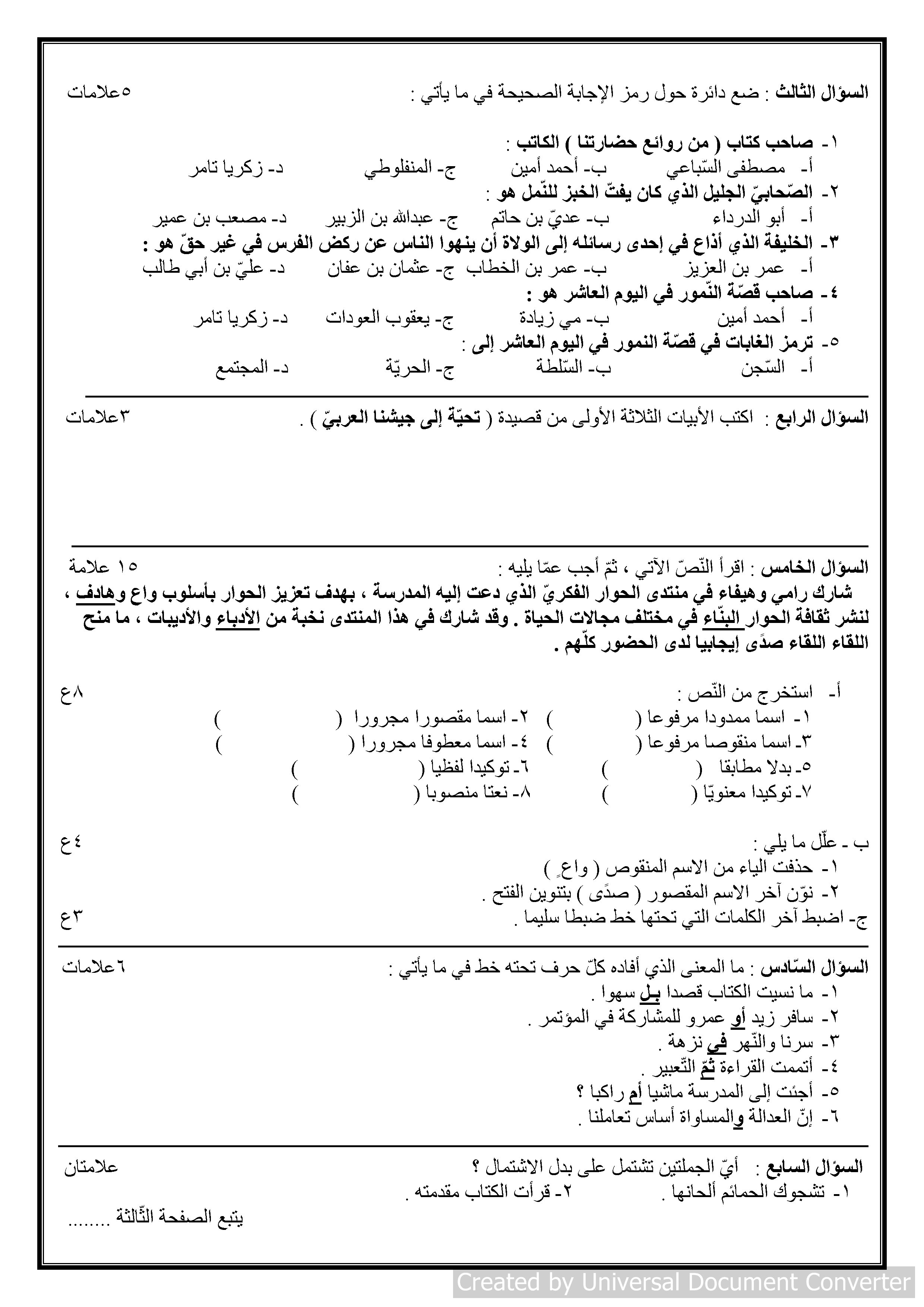 السؤال الثالث : ضع دائرة حول رمز الإجابة الصحيحة في ما يأتي : ٥علامات

١- صاحب كتاب ( من روائع حضارتنا ) الكاتب :
أ- مصطفى السّباعي ب- أحمد أمين ج- المنفلوطي د- زكريا تامر
٢- الصّحابيّ الجليل الذي كان يفتّ الخبز للنّمل هو :
أ- أبو الدرداء ب- عديّ بن حاتم ج- عبدالله بن الزبير د- مصعب بن عمير
٣- الخليفة الذي أذاع في إحدى رسائله إلى الولاة أن ينهوا الناس عن ركض الفرس في غير حقّ هو :
أ- عمر بن العزيز ب- عمر بن الخطاب ج- عثمان بن عفان د- عليّ بن أبي طالب
٤- صاحب قصّة النّمور في اليوم العاشر هو :
أ- أحمد أمين ب- مي زيادة ج- يعقوب العودات د- زكريا تامر
٥- ترمز الغابات في قصّة النمور في اليوم العاشر إلى :
أ- السّجن ب- السّلطة ج- الحريّة د- المجتمع

السؤال الرابع : اكتب الأبيات الثلاثة الأولى من قصيدة ( تحيّة إلى جيشنا العربيّ ) . ٣علامات

السؤال الخامس : اقرأ النّصّ الآتي ، ثمّ أجب عمّا يليه : ١٥ علامة
شارك رامي وهيفاء في منتدى الحوار الفكريّ الذي دعت إليه المدرسة ، بهدف تعزيز الحوار بأسلوب واع وهادف ، لنشر ثقافة الحوار البنّاء في مختلف مجالات الحياة . وقد شارك في هذا المنتدى نخبة من الأدباء والأديبات ، ما منح اللقاء اللقاء صدًى إيجابيا لدى الحضور كلّهم .

أ- استخرج من النّص : ٨ع
١- اسما ممدودا مرفوعا ( ) ٢- اسما مقصورا مجرورا ( )
٣- اسما منقوصا مرفوعا ( ) ٤- اسما معطوفا مجرورا ( )
٥- بدلا مطابقا ( ) ٦- توكيدا لفظيا ( )
٧- توكيدا معنويّا ( ) ٨- نعتا منصوبا ( )

ب - علّل ما يلي : ٤ع
١- حذفت الياء من الاسم المنقوص ( واعٍ )
٢- نوّن آخر الاسم المقصور ( صدًى ) بتنوين الفتح .
ج- اضبط آخر الكلمات التي تحتها خط ضبطا سليما . ٣ع

السؤال السّادس : ما المعنى الذي أفاده كلّ حرف تحته خط في ما يأتي : ٦علامات
١- ما نسيت الكتاب قصدا بل سهوا .
٢- سافر زيد أو عمرو للمشاركة في المؤتمر .
٣- سرنا والنّهر في نزهة .
٤- أتممت القراءة ثمّ التّعبير .
٥- أجئت إلى المدرسة ماشيا أم راكبا ؟
٦- إنّ العدالة والمساواة أساس تعاملنا .

السؤال السابع : أيّ الجملتين تشتمل على بدل الاشتمال ؟ علامتان
١- تشجوك الحمائم ألحانها . ٢- قرأت الكتاب مقدمته .

يتبع الصفحة الثّالثة ........

Created by Universal Document Converter